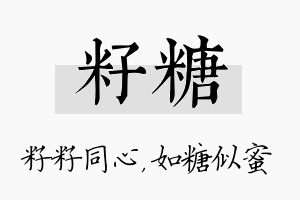 籽糖

籽籽同心，如糖似蜜